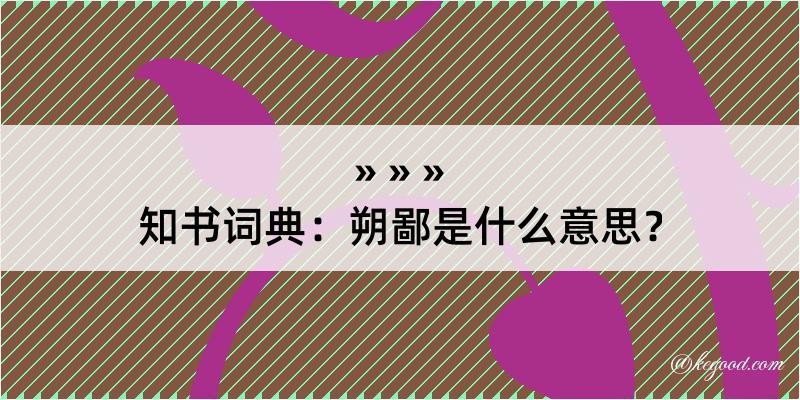 » » »
知书词典：朔鄙是什么意思？
@kegood.com